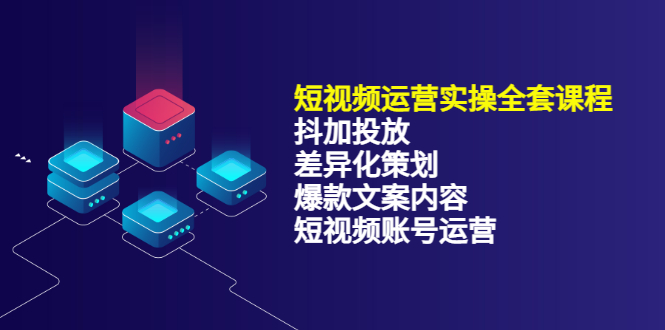 短视频运营实操全套课程
抖加投放
差异化策划
爆款文案内容
短视频账号运营